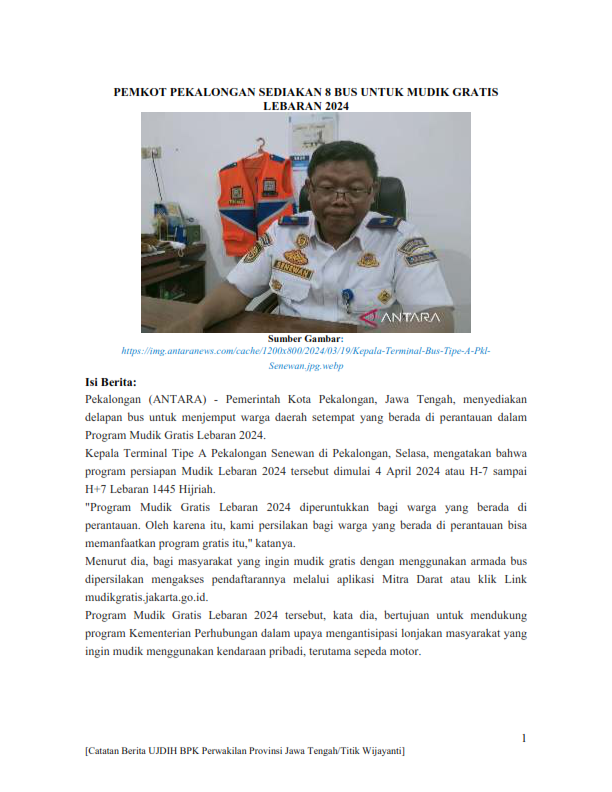 PEMKOT PEKALONGAN SEDIAKAN 8 BUS UNTUK MUDIK GRATIS LEBARAN 2024

SENEWAN

ANTARA

Sumber Gambar:
https://img.antaranews.com/cache/1200x800/2024/03/19/Kepala-Terminal-Bus-Tipe-A-Pkl-Senewan.jpg.webp

Isi Berita:

Pekalongan (ANTARA) - Pemerintah Kota Pekalongan, Jawa Tengah, menyediakan delapan bus untuk menjemput warga daerah setempat yang berada di perantauan dalam Program Mudik Gratis Lebaran 2024.

Kepala Terminal Tipe A Pekalongan Senewan di Pekalongan, Selasa, mengatakan bahwa program persiapan Mudik Lebaran 2024 tersebut dimulai 4 April 2024 atau H-7 sampai H+7 Lebaran 1445 Hijriah.

"Program Mudik Gratis Lebaran 2024 diperuntukkan bagi warga yang berada di perantauan. Oleh karena itu, kami persilakan bagi warga yang berada di perantauan bisa memanfaatkan program gratis itu," katanya.

Menurut dia, bagi masyarakat yang ingin mudik gratis dengan menggunakan armada bus dipersilakan mengakses pendaftarannya melalui aplikasi Mitra Darat atau klik Link mudikgratis.jakarta.go.id.

Program Mudik Gratis Lebaran 2024 tersebut, kata dia, bertujuan untuk mendukung program Kementerian Perhubungan dalam upaya mengantisipasi lonjakan masyarakat yang ingin mudik menggunakan kendaraan pribadi, terutama sepeda motor.

1

[Catatan Berita UJDIH BPK Perwakilan Provinsi Jawa Tengah/Titik Wijayanti]